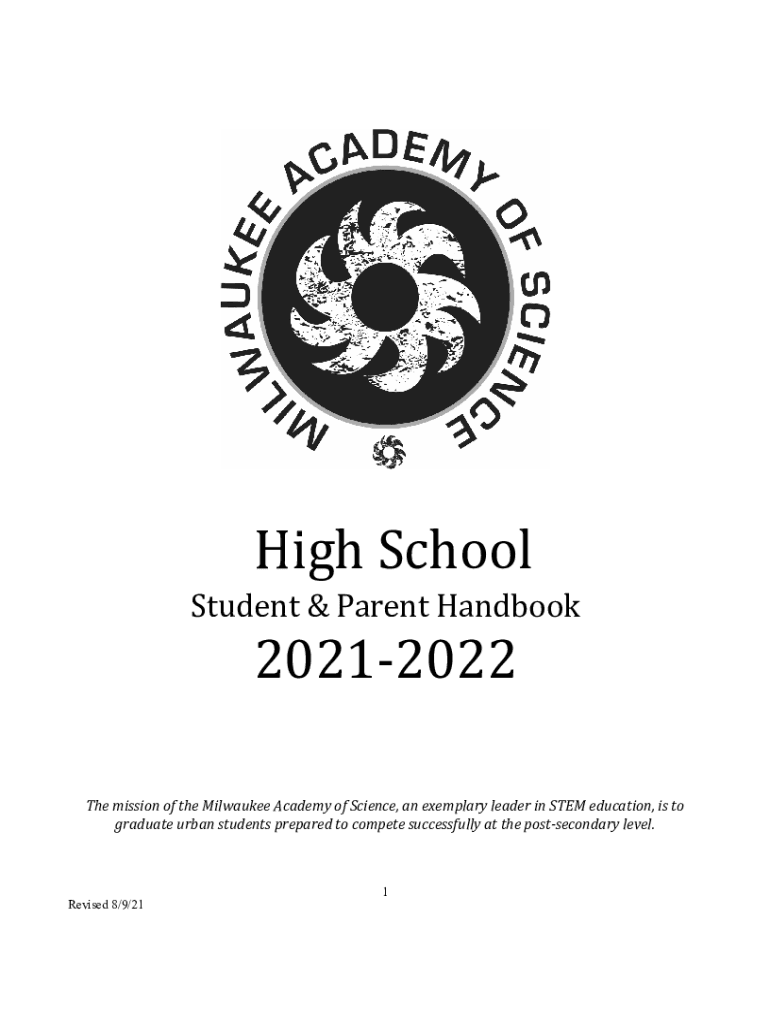 MILWAUKEE ACADEMY OF SCIENCE

High School

Student & Parent Handbook

2021-2022

The mission of the Milwaukee Academy of Science, an exemplary leader in STEM education, is to graduate urban students prepared to compete successfully at the post-secondary level.

1

Revised 8/9/21